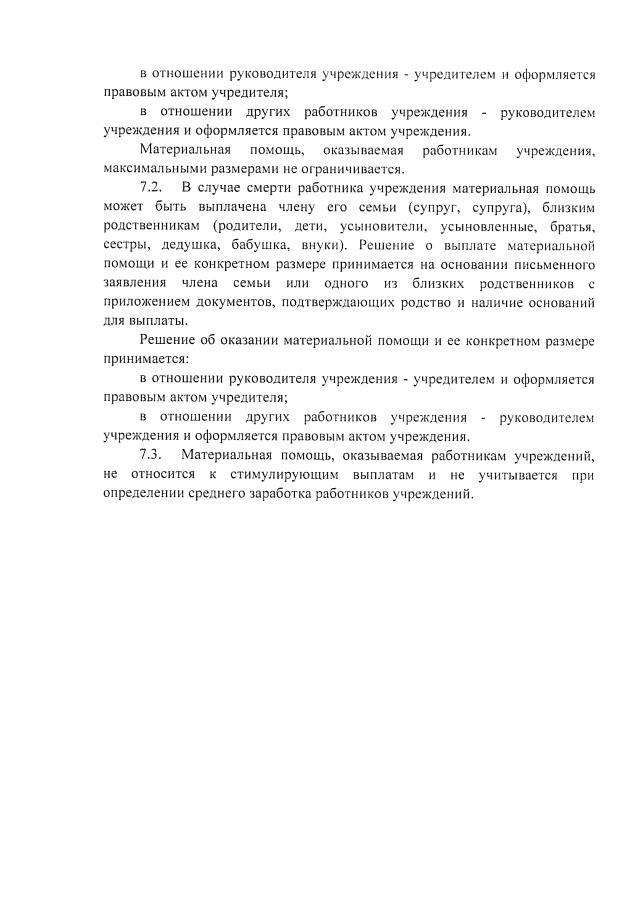 в отношении руководителя учреждения - учредителем и оформляется правовым актом учредителя;

в отношении других работников учреждения - руководителем учреждения и оформляется правовым актом учреждения.

Материальная помощь, оказываемая работникам учреждения, максимальными размерами не ограничивается.

7.2. В случае смерти работника учреждения материальная помощь может быть выплачена члену его семьи (супруг, супруга), близким родственникам (родители, дети, усыновители, усыновленные, братья, сестры, дедушка, бабушка, внуки). Решение о выплате материальной помощи и ее конкретном размере принимается на основании письменного заявления члена семьи или одного из близких родственников с приложением документов, подтверждающих родство и наличие оснований для выплаты.

Решение об оказании материальной помощи и ее конкретном размере принимается:

в отношении руководителя учреждения - учредителем и оформляется правовым актом учредителя;

в отношении других работников учреждения - руководителем учреждения и оформляется правовым актом учреждения.

7.3. Материальная помощь, оказываемая работникам учреждений, не относится к стимулирующим выплатам и не учитывается при определении среднего заработка работников учреждений.